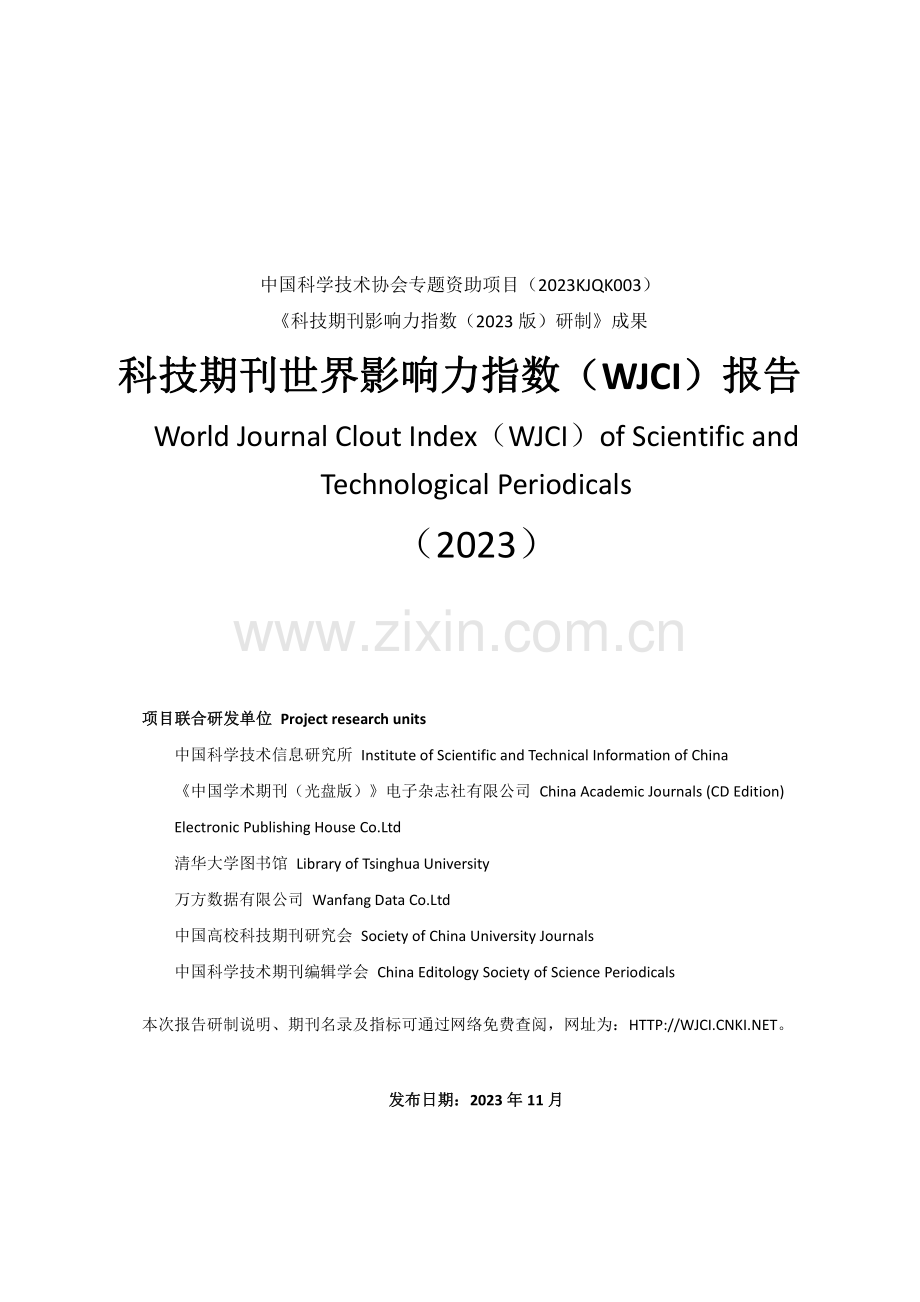 中国科学技术协会专题资助项目（2023KJQK003）

《科技期刊影响力指数（2023 版）研制》成果

科技期刊世界影响力指数（WJCI）报告

World Journal Clout Index（WJCI）of Scientific and Technological Periodicals

（2023）

www.zixin.com.cn

项目联合研发单位 Project research units

中国科学技术信息研究所 Institute of Scientific and Technical Information of China

《中国学术期刊（光盘版）》电子杂志社有限公司 China Academic Journals (CD Edition) Electronic Publishing House Co.Ltd

清华大学图书馆 Library of Tsinghua University

万方数据有限公司 Wanfang Data Co.Ltd

中国高校科技期刊研究会 Society of China University Journals

中国科学技术期刊编辑学会 China Editology Society of Science Periodicals

本次报告研制说明、期刊名录及指标可通过网络免费查阅，网址为：HTTP://WJCI.CNKI.NET。

发布日期：2023 年 11 月